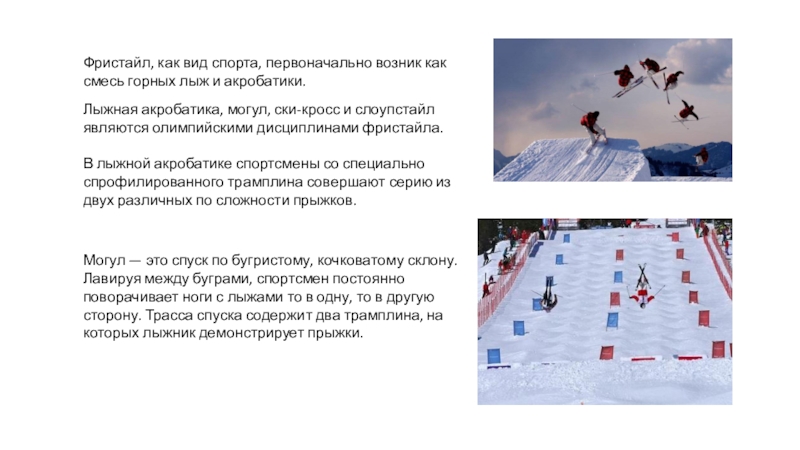 Фристайл, как вид спорта, первоначально возник как смесь горных лыж и акробатики.

Лыжная акробатика, могул, ски-кросс и слоупстайл являются олимпийскими дисциплинами фристайла.

В лыжной акробатике спортсмены со специально спрофилированного трамплина совершают серию из двух различных по сложности прыжков.

Могул — это спуск по бугристому, кочковатому склону. Лавируя между буграми, спортсмен постоянно поворачивает ноги с лыжами то в одну, то в другую сторону. Трасса спуска содержит два трамплина, на которых лыжник демонстрирует прыжки.